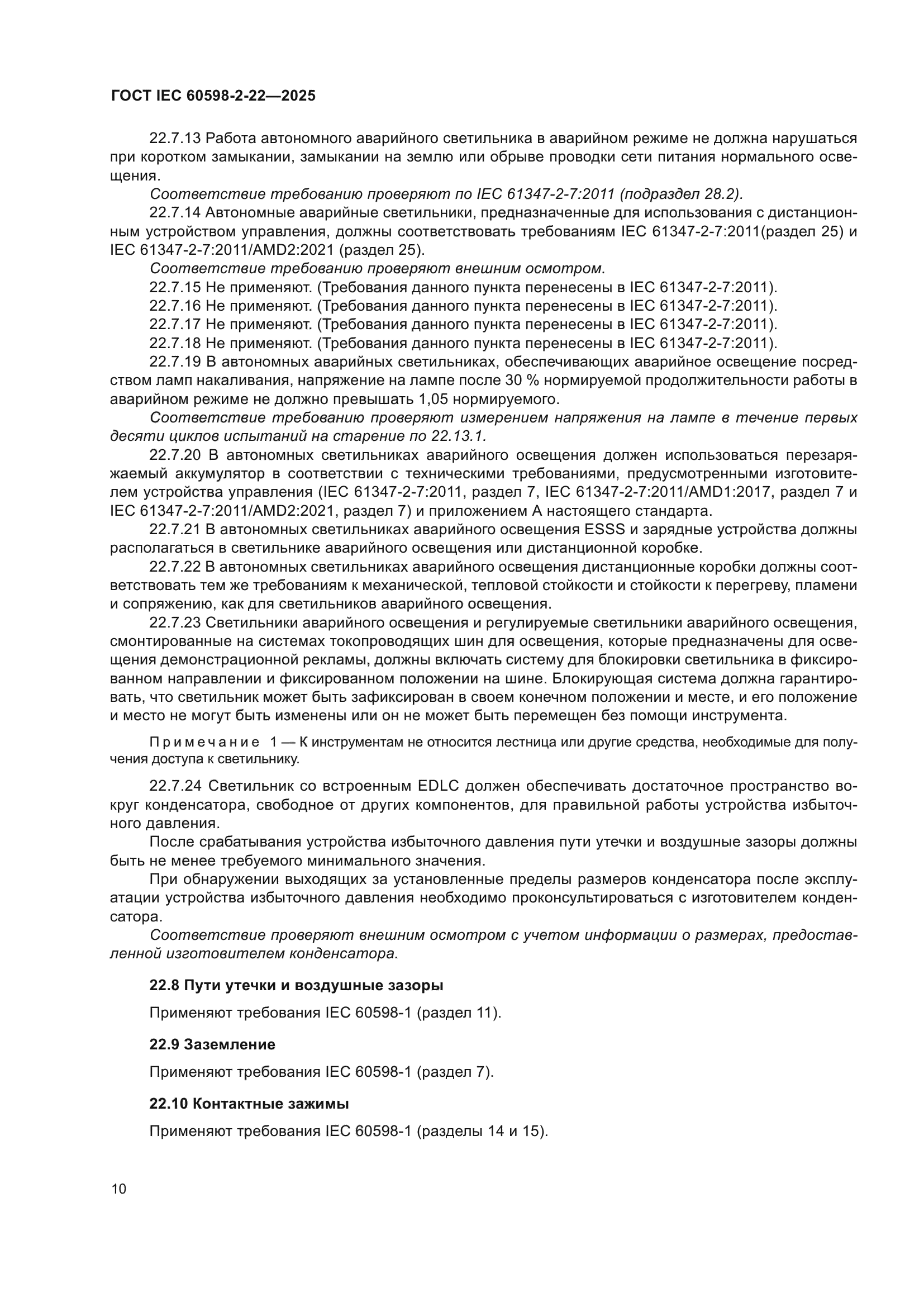 ГОСТ IEC 60598-2-22—2025

22.7.13 Работа автономного аварийного светильника в аварийном режиме не должна нарушаться при коротком замыкании, замыкании на землю или обрыве проводки сети питания нормального освещения.

Соответствие требованию проверяют по IEC 61347-2-7:2011 (подраздел 28.2).

22.7.14 Автономные аварийные светильники, предназначенные для использования с дистанционным устройством управления, должны соответствовать требованиям IEC 61347-2-7:2011(раздел 25) и IEC 61347-2-7:2011/AMD2:2021 (раздел 25).

Соответствие требованию проверяют внешним осмотром.

22.7.15 Не применяют. (Требования данного пункта перенесены в IEC 61347-2-7:2011).

22.7.16 Не применяют. (Требования данного пункта перенесены в IEC 61347-2-7:2011).

22.7.17 Не применяют. (Требования данного пункта перенесены в IEC 61347-2-7:2011).

22.7.18 Не применяют. (Требования данного пункта перенесены в IEC 61347-2-7:2011).

22.7.19 В автономных аварийных светильниках, обеспечивающих аварийное освещение посредством ламп накаливания, напряжение на лампе после 30 % нормируемой продолжительности работы в аварийном режиме не должно превышать 1,05 нормируемого.

Соответствие требованию проверяют измерением напряжения на лампе в течение первых десяти циклов испытаний на старение по 22.13.1.

22.7.20 В автономных светильниках аварийного освещения должен использоваться перезаряжаемый аккумулятор в соответствии с техническими требованиями, предусмотренными изготовителем устройства управления (IEC 61347-2-7:2011, раздел 7, IEC 61347-2-7:2011/AMD1:2017, раздел 7 и IEC 61347-2-7:2011/AMD2:2021, раздел 7) и приложением А настоящего стандарта.

22.7.21 В автономных светильниках аварийного освещения ESSS и зарядные устройства должны располагаться в светильнике аварийного освещения или дистанционной коробке.

22.7.22 В автономных светильниках аварийного освещения дистанционные коробки должны соответствовать тем же требованиям к механической, тепловой стойкости и стойкости к перегреву, пламени и сопряжению, как для светильников аварийного освещения.

22.7.23 Светильники аварийного освещения и регулируемые светильники аварийного освещения, смонтированные на системах токопроводящих шин для освещения, которые предназначены для освещения демонстрационной рекламы, должны включать систему для блокировки светильника в фиксированном направлении и фиксированном положении на шине. Блокирующая система должна гарантировать, что светильник может быть зафиксирован в своем конечном положении и месте, и его положение и место не могут быть изменены или он не может быть перемещен без помощи инструмента.

Примечание 1 — К инструментам не относится лестница или другие средства, необходимые для получения доступа к светильнику.

22.7.24 Светильник со встроенным EDLC должен обеспечивать достаточное пространство вокруг конденсатора, свободное от других компонентов, для правильной работы устройства избыточного давления.

После срабатывания устройства избыточного давления пути утечки и воздушные зазоры должны быть не менее требуемого минимального значения.

При обнаружении выходящих за установленные пределы размеров конденсатора после эксплуатации устройства избыточного давления необходимо проконсультироваться с изготовителем конденсатора.

Соответствие проверяют внешним осмотром с учетом информации о размерах, предоставленной изготовителем конденсатора.

22.8 Пути утечки и воздушные зазоры

Применяют требования IEC 60598-1 (раздел 11).

22.9 Заземление

Применяют требования IEC 60598-1 (раздел 7).

22.10 Контактные зажимы

Применяют требования IEC 60598-1 (разделы 14 и 15).

10